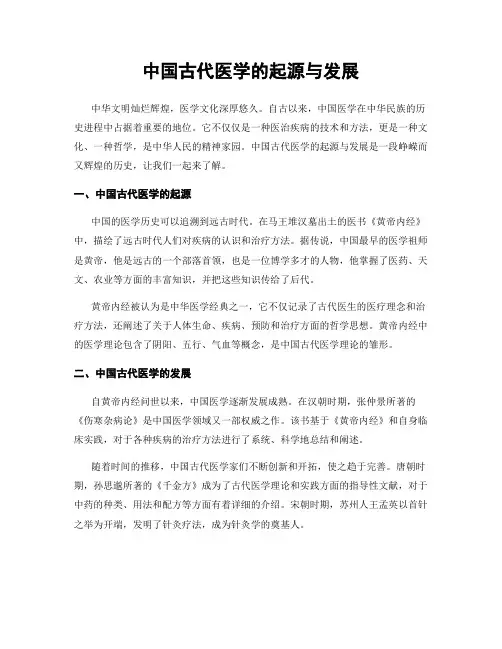 中国古代医学的起源与发展

中华文明灿烂辉煌，医学文化深厚悠久。自古以来，中国医学在中华民族的历史进程中占据着重要的地位。它不仅仅是一种医治疾病的技术和方法，更是一种文化、一种哲学，是中华人民的精神家园。中国古代医学的起源与发展是一段峥嵘而又辉煌的历史，让我们一起来了解。

一、中国古代医学的起源

中国的医学历史可以追溯到远古时代。在马王堆汉墓出土的医书《黄帝内经》中，描绘了远古时代人们对疾病的认识和治疗方法。据传说，中国最早的医学祖师是黄帝，他是远古的一个部落首领，也是一位博学多才的人物，他掌握了医药、天文、农业等方面的丰富知识，并把这些知识传给了后代。

黄帝内经被认为是中华医学经典之一，它不仅记录了古代医生的医疗理念和治疗方法，还阐述了关于人体生命、疾病、预防和治疗方面的哲学思想。黄帝内经中的医学理论包含了阴阳、五行、气血等概念，是中国古代医学理论的雏形。

二、中国古代医学的发展

自黄帝内经问世以来，中国医学逐渐发展成熟。在汉朝时期，张仲景所著的《伤寒杂病论》是中国医学领域又一部权威之作。该书基于《黄帝内经》和自身临床实践，对于各种疾病的治疗方法进行了系统、科学地总结和阐述。

随着时间的推移，中国古代医学家们不断创新和开拓，使之趋于完善。唐朝时期，孙思邈所著的《千金方》成为了古代医学理论和实践方面的指导性文献，对于中药的种类、用法和配方等方面有着详细的介绍。宋朝时期，苏州人王孟英以首针之举为开端，发明了针灸疗法，成为针灸学的奠基人。